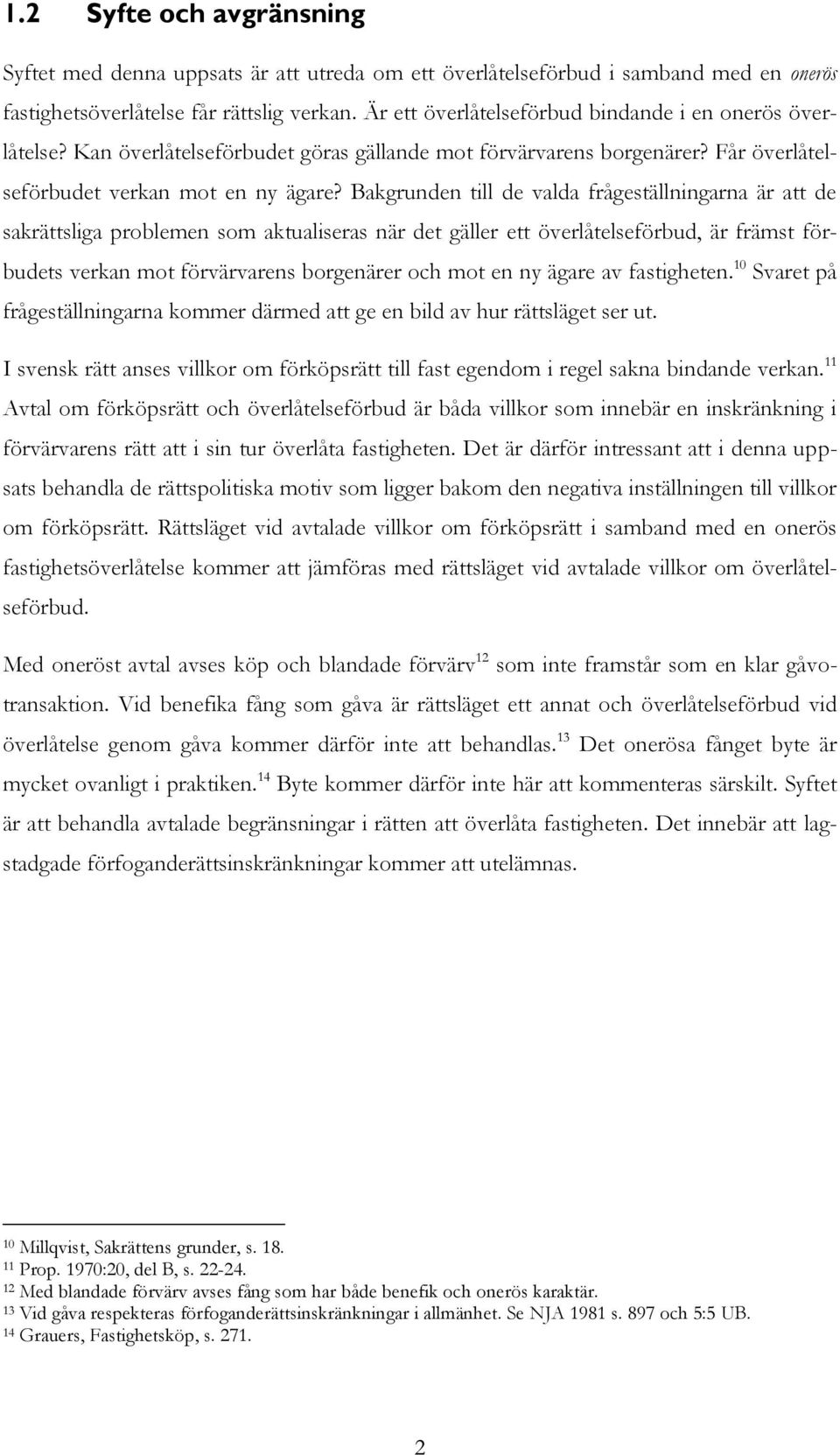 1.2 Syfte och avgränsning

Syftet med denna uppsats är att utreda om ett överlåtelseförbud i samband med en onerös fastighetsöverlåtelse får rättslig verkan. Är ett överlåtelseförbud bindande i en onerös överlåtelse? Kan överlåtelseförbudet göras gällande mot förvärvarens borgenärer? Får överlåtelseförbudet verkan mot en ny ägare? Bakgrunden till de valda frågeställningarna är att de sakrättsliga problemen som aktualiseras när det gäller ett överlåtelseförbud, är främst förbudets verkan mot förvärvarens borgenärer och mot en ny ägare av fastigheten.$^{10}$ Svaret på frågeställningarna kommer därmed att ge en bild av hur rättsläget ser ut.

I svensk rätt anses villkor om förköpsrätt till fast egendom i regel sakna bindande verkan.$^{11}$ Avtal om förköpsrätt och överlåtelseförbud är båda villkor som innebär en inskränkning i förvärvarens rätt att i sin tur överlåta fastigheten. Det är därför intressant att i denna uppsats behandla de rättspolitiska motiv som ligger bakom den negativa inställningen till villkor om förköpsrätt. Rättsläget vid avtalade villkor om förköpsrätt i samband med en onerös fastighetsöverlåtelse kommer att jämföras med rättsläget vid avtalade villkor om överlåtelseförbud.

Med oneröst avtal avses köp och blandade förvärv$^{12}$ som inte framstår som en klar gåvotransaktion. Vid benefika fång som gåva är rättsläget ett annat och överlåtelseförbud vid överlåtelse genom gåva kommer därför inte att behandlas.$^{13}$ Det onerösa fånget byte är mycket ovanligt i praktiken.$^{14}$ Byte kommer därför inte här att kommenteras särskilt. Syftet är att behandla avtalade begränsningar i rätten att överlåta fastigheten. Det innebär att lagstadgade förfoganderättsinskränkningar kommer att utelämnas.

$^{10}$ Millqvist, Sakrättens grunder, s. 18.
$^{11}$ Prop. 1970:20, del B, s. 22-24.
$^{12}$ Med blandade förvärv avses fång som har både benefik och onerös karaktär.
$^{13}$ Vid gåva respekteras förfoganderättsinskränkningar i allmänhet. Se NJA 1981 s. 897 och 5:5 UB.
$^{14}$ Grauers, Fastighetsköp, s. 271.

2